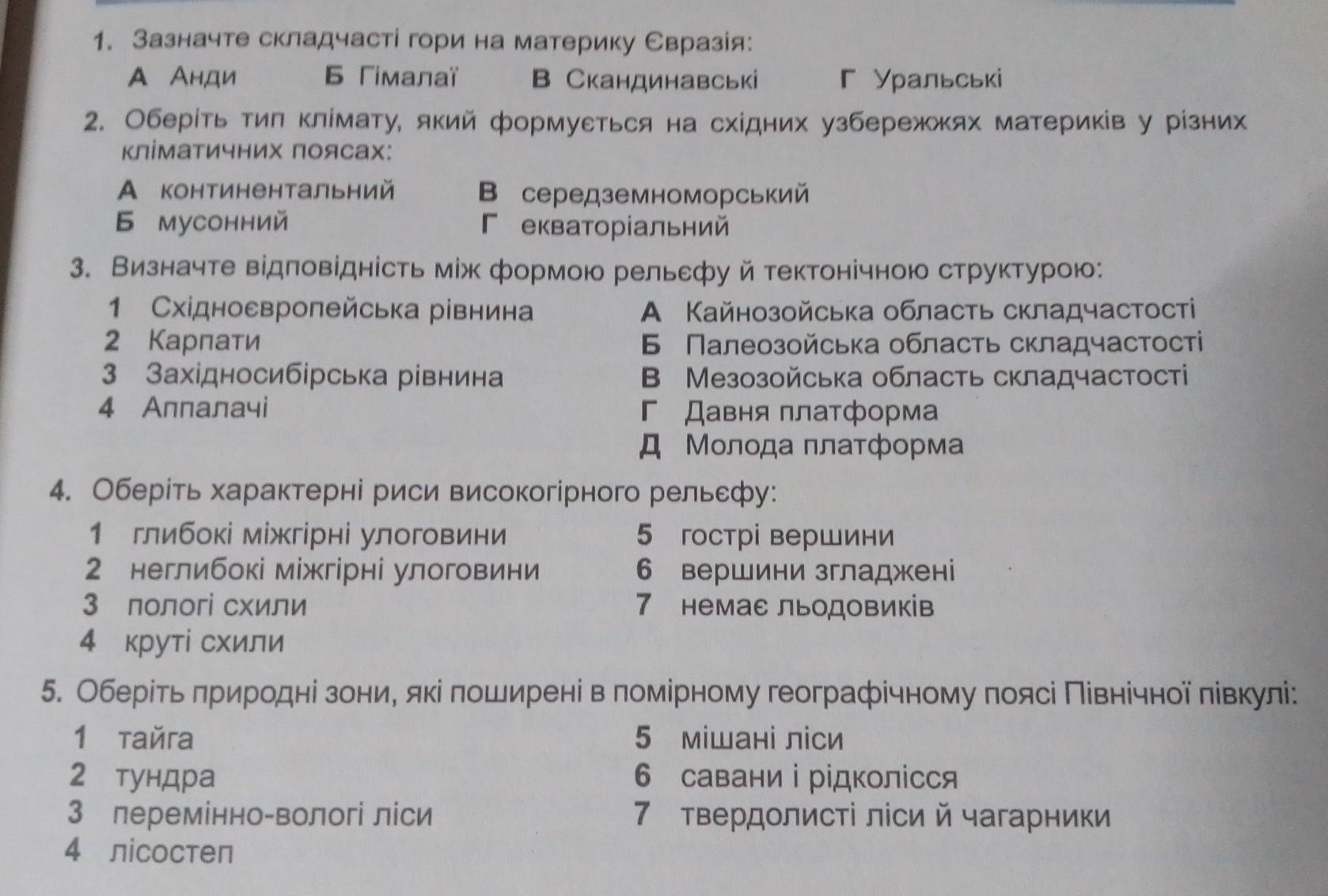 1. Зазначте складчасті гори на материку Євразія:

А Анди Б Гімалаї В Скандинавські Г Уральські

2. Оберіть тип клімату, який формується на східних узбережжях материків у різних кліматичних поясах:

А континентальний
Б мусонний
В середземноморський
Г екваторіальний

3. Визначте відповідність між формою рельєфу й тектонічною структурою:

1 Східноєвропейська рівнина
2 Карпати
3 Західносибірська рівнина
4 Аппалачі

А Кайнозойська область складчастості
Б Палеозойська область складчастості
В Мезозойська область складчастості
Г Давня платформа
Д Молода платформа

4. Оберіть характерні риси високогірного рельєфу:

1 глибокі міжгірні улоговини
2 неглибокі міжгірні улоговини
3 пологі схили
4 круті схили
5 гострі вершини
6 вершини згладжені
7 немає льодовиків

5. Оберіть природні зони, які поширені в помірному географічному поясі Північної півкулі:

1 тайга
2 тундра
3 перемінно-вологі ліси
4 лісостеп
5 мішані ліси
6 савани і рідколісся
7 твердолисті ліси й чагарники